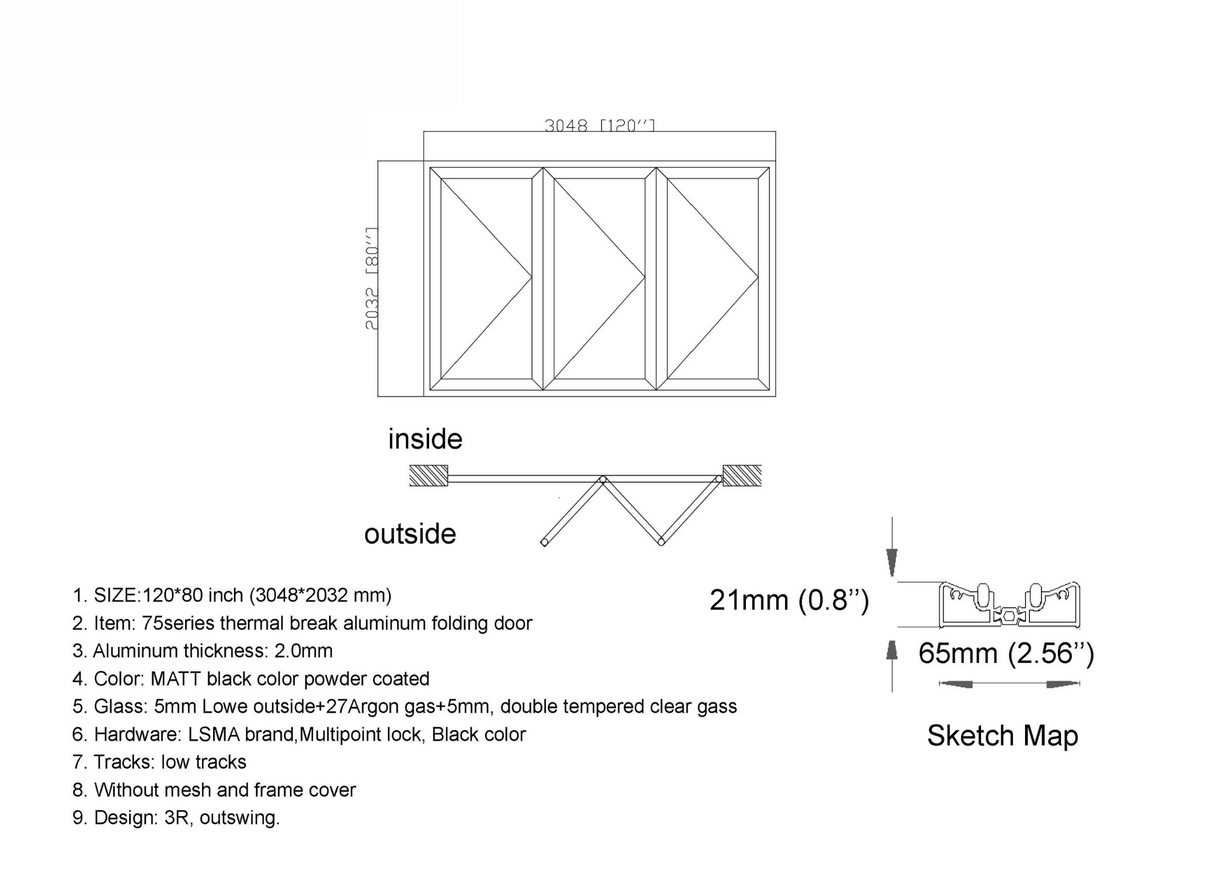 3048 [120'']

2032 [80'']

inside

outside

1. SIZE:120*80 inch (3048*2032 mm)
2. Item: 75series thermal break aluminum folding door
3. Aluminum thickness: 2.0mm
4. Color: MATT black color powder coated
5. Glass: 5mm Lowe outside+27Argon gas+5mm, double tempered clear gass
6. Hardware: LSMA brand,Multipoint lock, Black color
7. Tracks: low tracks
8. Without mesh and frame cover
9. Design: 3R, outswing.

21mm (0.8'')

65mm (2.56'')

Sketch Map